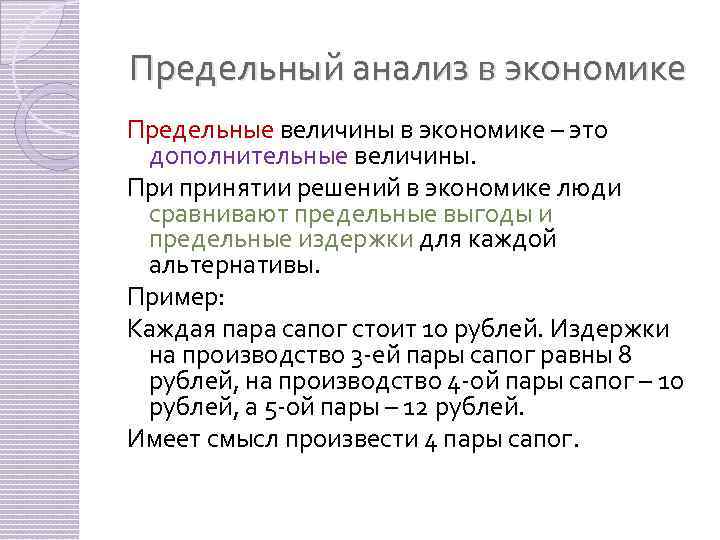 Предельный анализ в экономике

Предельные величины в экономике – это дополнительные величины.

При принятии решений в экономике люди сравнивают предельные выгоды и предельные издержки для каждой альтернативы.

Пример:

Каждая пара сапог стоит 10 рублей. Издержки на производство 3-ей пары сапог равны 8 рублей, на производство 4-ой пары сапог – 10 рублей, а 5-ой пары – 12 рублей.

Имеет смысл произвести 4 пары сапог.